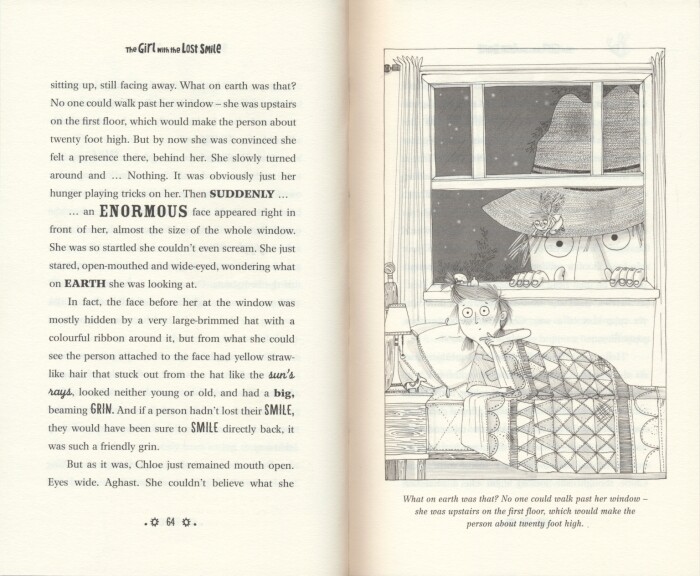 The Girl with the Lost Smile

sitting up, still facing away. What on earth was that? No one could walk past her window – she was upstairs on the first floor, which would make the person about twenty foot high. But by now she was convinced she felt a presence there, behind her. She slowly turned around and ... Nothing. It was obviously just her hunger playing tricks on her. Then SUDDENLY ...

... an ENORMOUS face appeared right in front of her, almost the size of the whole window. She was so startled she couldn't even scream. She just stared, open-mouthed and wide-eyed, wondering what on EARTH she was looking at.

In fact, the face before her at the window was mostly hidden by a very large-brimmed hat with a colourful ribbon around it, but from what she could see the person attached to the face had yellow straw-like hair that stuck out from the hat like the sun's rays, looked neither young or old, and had a big, beaming GRIN. And if a person hadn't lost their SMILE, they would have been sure to SMILE directly back, it was such a friendly grin.

But as it was, Chloe just remained mouth open. Eyes wide. Aghast. She couldn't believe what she

64

What on earth was that? No one could walk past her window – she was upstairs on the first floor, which would make the person about twenty foot high.